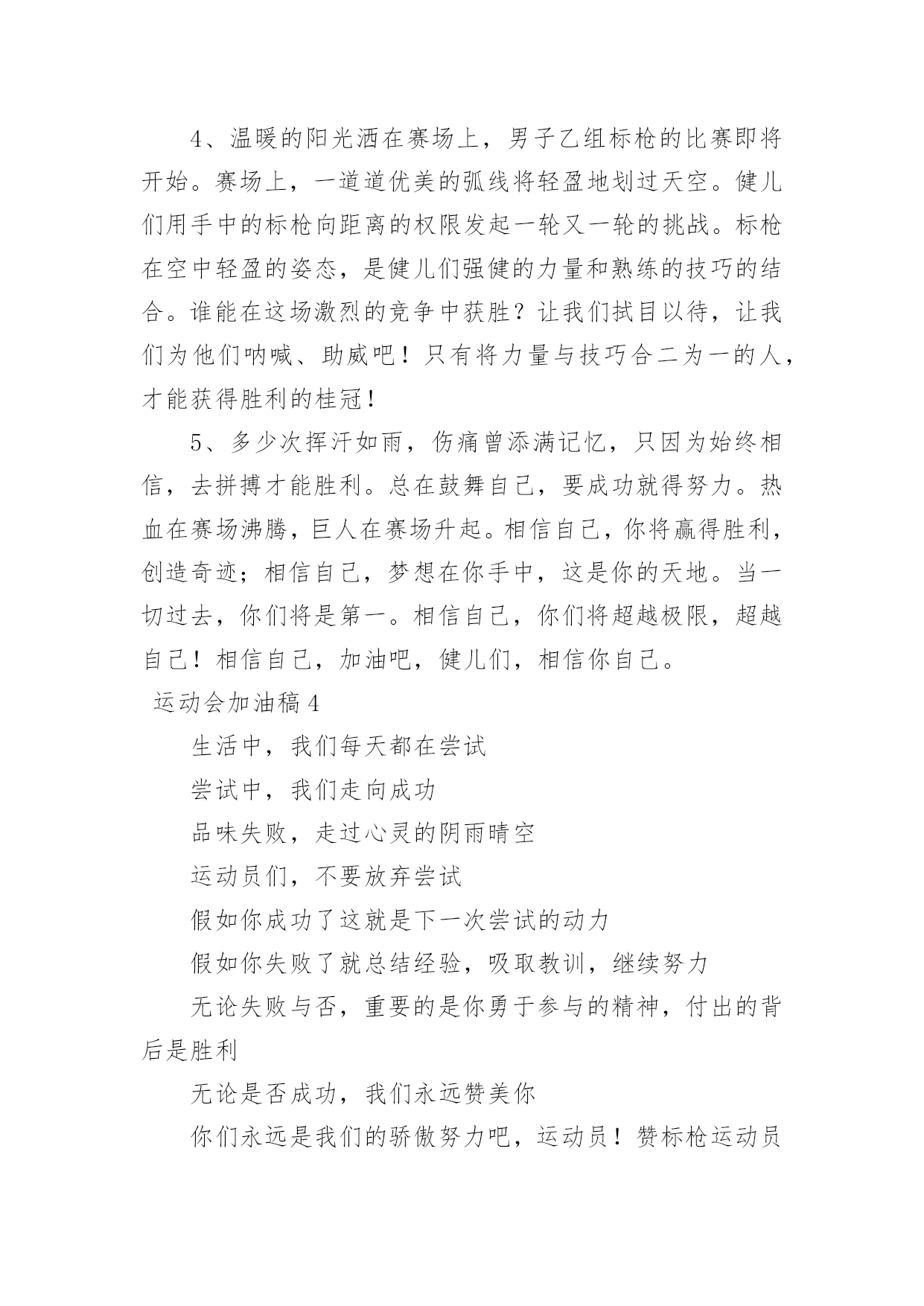 4、温暖的阳光洒在赛场上，男子乙组标枪的比赛即将开始。赛场上，一道道优美的弧线将轻盈地划过天空。健儿们用手中的标枪向距离的权限发起一轮又一轮的挑战。标枪在空中轻盈的姿态，是健儿们强健的力量和熟练的技巧的结合。谁能在这场激烈的竞争中获胜？让我们拭目以待，让我们为他们呐喊、助威吧！只有将力量与技巧合二为一的人，才能获得胜利的桂冠！

5、多少次挥汗如雨，伤痛曾添满记忆，只因为始终相信，去拼搏才能胜利。总在鼓舞自己，要成功就得努力。热血在赛场沸腾，巨人在赛场升起。相信自己，你将赢得胜利，创造奇迹；相信自己，梦想在你手中，这是你的天地。当一切过去，你们将是第一。相信自己，你们将超越极限，超越自己！相信自己，加油吧，健儿们，相信你自己。

运动会加油稿 4

生活中，我们每天都在尝试

尝试中，我们走向成功

品味失败，走过心灵的阴雨晴空

运动员们，不要放弃尝试

假如你成功了这就是下一次尝试的动力

假如你失败了就总结经验，吸取教训，继续努力

无论失败与否，重要的是你勇于参与的精神，付出的背后是胜利

无论是否成功，我们永远赞美你

你们永远是我们的骄傲努力吧，运动员！赞标枪运动员